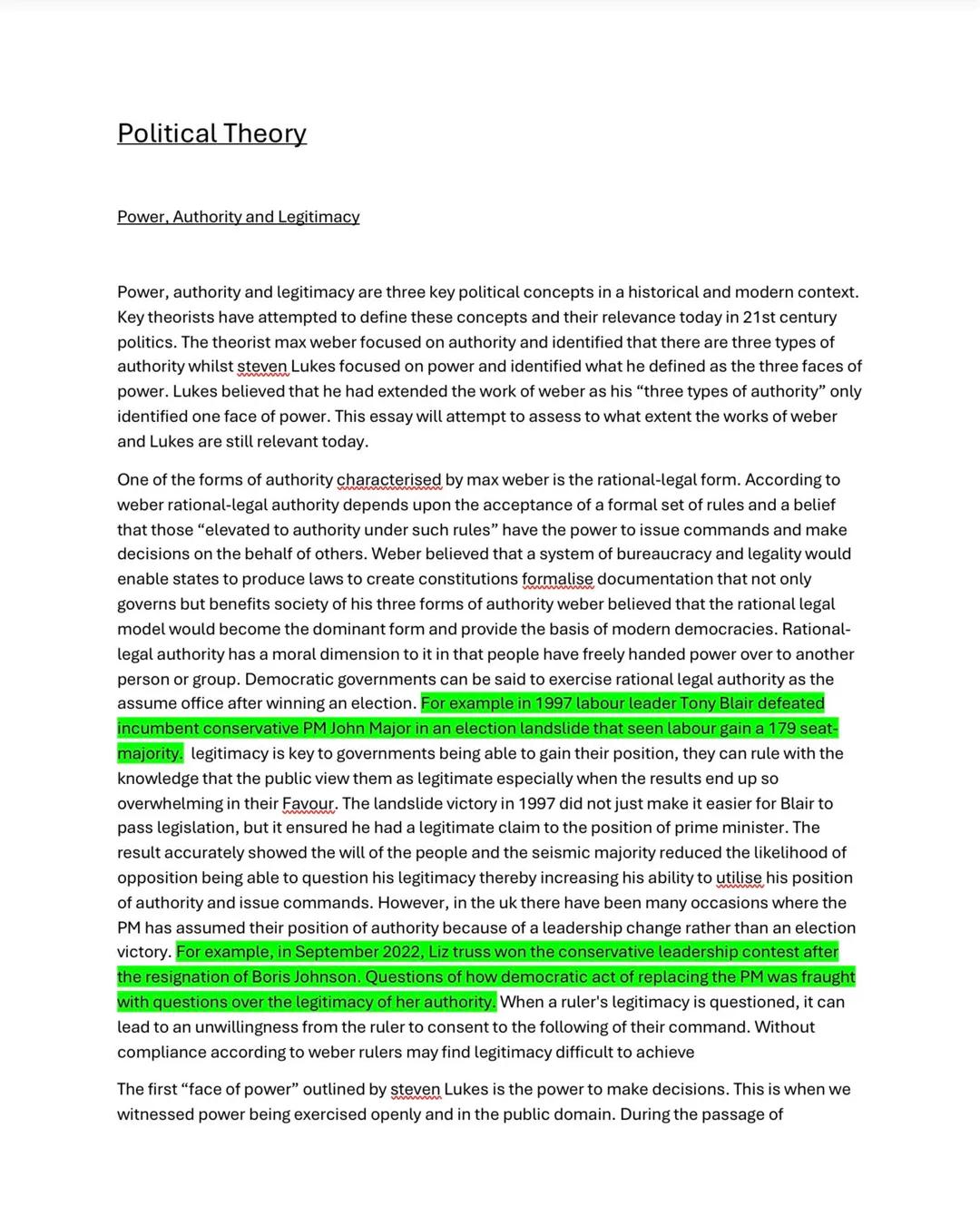 Political Theory

Power, Authority and Legitimacy

Power, authority and legitimacy are three key political concepts in a historical and modern context. Key theorists have attempted to define these concepts and their relevance today in 21st century politics. The theorist max weber focused on authority and identified that there are three types of authority whilst steven Lukes focused on power and identified what he defined as the three faces of power. Lukes believed that he had extended the work of weber as his “three types of authority” only identified one face of power. This essay will attempt to assess to what extent the works of weber and Lukes are still relevant today.

One of the forms of authority characterised by max weber is the rational-legal form. According to weber rational-legal authority depends upon the acceptance of a formal set of rules and a belief that those “elevated to authority under such rules” have the power to issue commands and make decisions on the behalf of others. Weber believed that a system of bureaucracy and legality would enable states to produce laws to create constitutions formalise documentation that not only governs but benefits society of his three forms of authority weber believed that the rational legal model would become the dominant form and provide the basis of modern democracies. Rational-legal authority has a moral dimension to it in that people have freely handed power over to another person or group. Democratic governments can be said to exercise rational legal authority as the assume office after winning an election. For example in 1997 labour leader Tony Blair defeated incumbent conservative PM John Major in an election landslide that seen labour gain a 179 seat-majority. legitimacy is key to governments being able to gain their position, they can rule with the knowledge that the public view them as legitimate especially when the results end up so overwhelming in their Favour. The landslide victory in 1997 did not just make it easier for Blair to pass legislation, but it ensured he had a legitimate claim to the position of prime minister. The result accurately showed the will of the people and the seismic majority reduced the likelihood of opposition being able to question his legitimacy thereby increasing his ability to utilise his position of authority and issue commands. However, in the uk there have been many occasions where the PM has assumed their position of authority because of a leadership change rather than an election victory. For example, in September 2022, Liz truss won the conservative leadership contest after the resignation of Boris Johnson. Questions of how democratic act of replacing the PM was fraught with questions over the legitimacy of her authority. When a ruler's legitimacy is questioned, it can lead to an unwillingness from the ruler to consent to the following of their command. Without compliance according to weber rulers may find legitimacy difficult to achieve

The first “face of power” outlined by steven Lukes is the power to make decisions. This is when we witnessed power being exercised openly and in the public domain. During the passage of